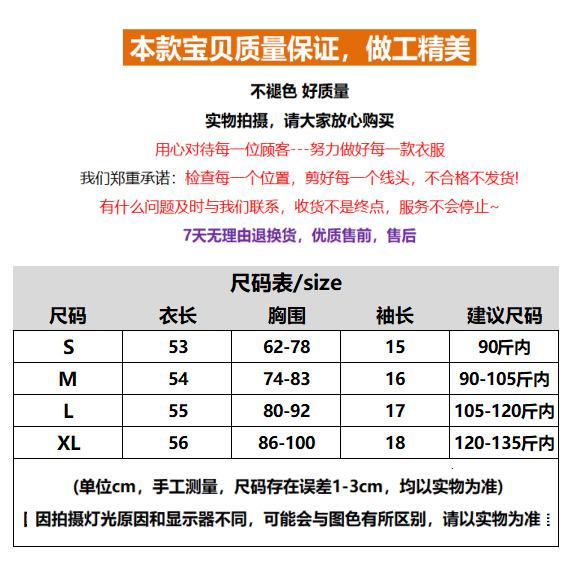 本款宝贝质量保证，做工精美

不褪色 好质量

实物拍摄，请大家放心购买

用心对待每一位顾客---努力做好每一款衣服

我们郑重承诺：检查每一个位置，剪好每一个线头，不合格不发货!

有什么问题及时与我们联系，收货不是终点，服务不会停止~

7天无理由退换货，优质售前，售后

尺码表/size

| 尺码 | 衣长 | 胸围 | 袖长 | 建议尺码 |
|---|---|---|---|---|
| S | 53 | 62-78 | 15 | 90斤内 |
| M | 54 | 74-83 | 16 | 90-105斤内 |
| L | 55 | 80-92 | 17 | 105-120斤内 |
| XL | 56 | 86-100 | 18 | 120-135斤内 |

(单位cm，手工测量，尺码存在误差1-3cm，均以实物为准)

因拍摄灯光原因和显示器不同，可能会与图色有所区别，请以实物为准